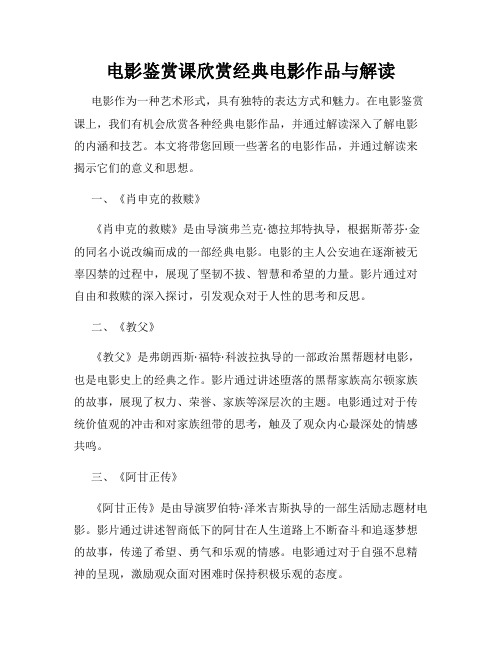 电影鉴赏课欣赏经典电影作品与解读

电影作为一种艺术形式，具有独特的表达方式和魅力。在电影鉴赏课上，我们有机会欣赏各种经典电影作品，并通过解读深入了解电影的内涵和技艺。本文将带您回顾一些著名的电影作品，并通过解读来揭示它们的意义和思想。

一、《肖申克的救赎》

《肖申克的救赎》是由导演弗兰克·德拉邦特执导，根据斯蒂芬·金的同名小说改编而成的一部经典电影。电影的主人公安迪在逐渐被无辜囚禁的过程中，展现了坚韧不拔、智慧和希望的力量。影片通过对自由和救赎的深入探讨，引发观众对于人性的思考和反思。

二、《教父》

《教父》是弗朗西斯·福特·科波拉执导的一部政治黑帮题材电影，也是电影史上的经典之作。影片通过讲述堕落的黑帮家族高尔顿家族的故事，展现了权力、荣誉、家族等深层次的主题。电影通过对于传统价值观的冲击和对家族纽带的思考，触及了观众内心最深处的情感共鸣。

三、《阿甘正传》

《阿甘正传》是由导演罗伯特·泽米吉斯执导的一部生活励志题材电影。影片通过讲述智商低下的阿甘在人生道路上不断奋斗和追逐梦想的故事，传递了希望、勇气和乐观的情感。电影通过对于自强不息精神的呈现，激励观众面对困难时保持积极乐观的态度。